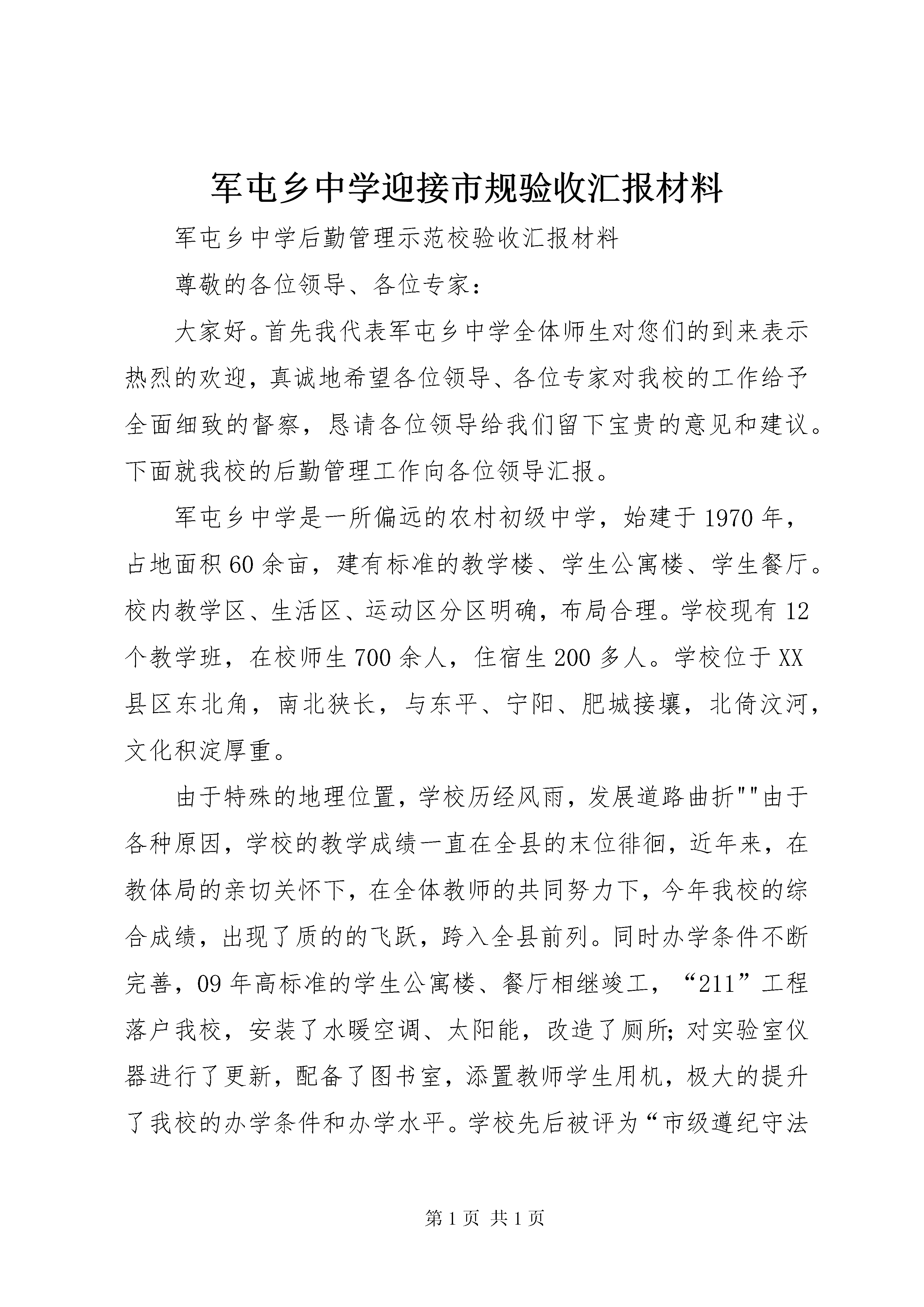 军屯乡中学迎接市规验收汇报材料

军屯乡中学后勤管理示范校验收汇报材料

尊敬的各位领导、各位专家：

大家好。首先我代表军屯乡中学全体师生对您们的到来表示热烈的欢迎，真诚地希望各位领导、各位专家对我校的工作给予全面细致的督察，恳请各位领导给我们留下宝贵的意见和建议。下面就我校的后勤管理工作向各位领导汇报。

军屯乡中学是一所偏远的农村初级中学，始建于1970年，占地面积60余亩，建有标准的教学楼、学生公寓楼、学生餐厅。校内教学区、生活区、运动区分区明确，布局合理。学校现有12个教学班，在校师生700余人，住宿生200多人。学校位于XX县区东北角，南北狭长，与东平、宁阳、肥城接壤，北倚汶河，文化积淀厚重。

由于特殊的地理位置，学校历经风雨，发展道路曲折""由于各种原因，学校的教学成绩一直在全县的末位徘徊，近年来，在教体局的亲切关怀下，在全体教师的共同努力下，今年我校的综合成绩，出现了质的的飞跃，跨入全县前列。同时办学条件不断完善，09年高标准的学生公寓楼、餐厅相继竣工，“211”工程落户我校，安装了水暖空调、太阳能，改造了厕所;对实验室仪器进行了更新，配备了图书室，添置教师学生用机，极大的提升了我校的办学条件和办学水平。学校先后被评为“市级遵纪守法

第1页 共1页